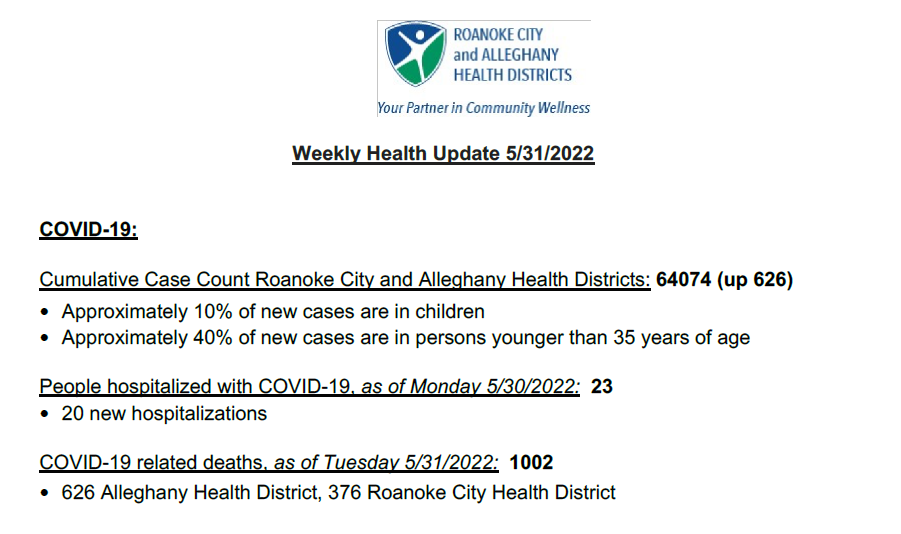 ROANOKE CITY
and ALLEGHANY
HEALTH DISTRICTS

Your Partner in Community Wellness

Weekly Health Update 5/31/2022

COVID-19:

Cumulative Case Count Roanoke City and Alleghany Health Districts: 64074 (up 626)
• Approximately 10% of new cases are in children
• Approximately 40% of new cases are in persons younger than 35 years of age

People hospitalized with COVID-19, as of Monday 5/30/2022: 23
• 20 new hospitalizations

COVID-19 related deaths, as of Tuesday 5/31/2022: 1002
• 626 Alleghany Health District, 376 Roanoke City Health District